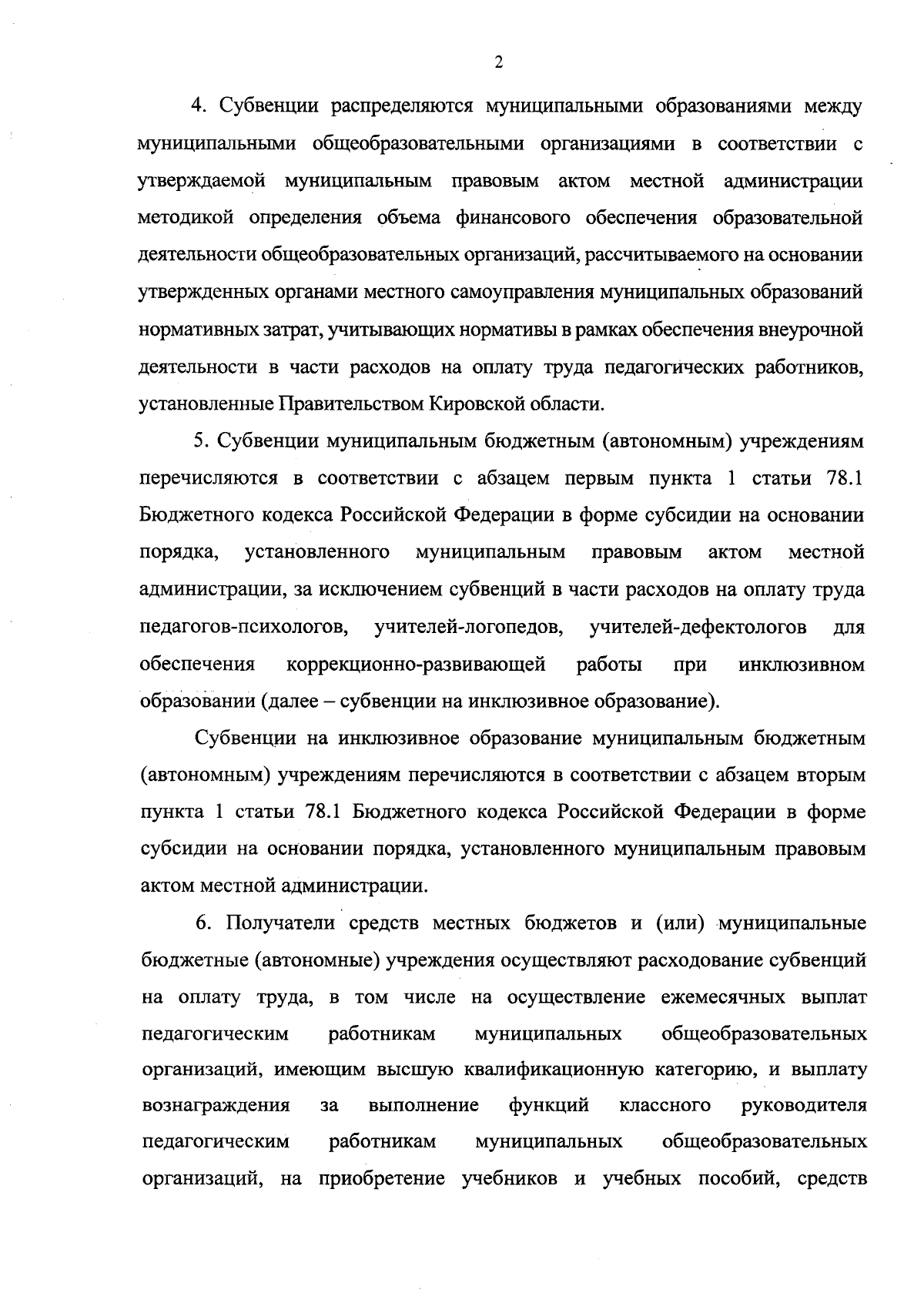 2

4. Субвенции распределяются муниципальными образованиями между муниципальными общеобразовательными организациями в соответствии с утверждаемой муниципальным правовым актом местной администрации методикой определения объема финансового обеспечения образовательной деятельности общеобразовательных организаций, рассчитываемого на основании утвержденных органами местного самоуправления муниципальных образований нормативных затрат, учитывающих нормативы в рамках обеспечения внеурочной деятельности в части расходов на оплату труда педагогических работников, установленные Правительством Кировской области.

5. Субвенции муниципальным бюджетным (автономным) учреждениям перечисляются в соответствии с абзацем первым пункта 1 статьи 78.1 Бюджетного кодекса Российской Федерации в форме субсидии на основании порядка, установленного муниципальным правовым актом местной администрации, за исключением субвенций в части расходов на оплату труда педагогов-психологов, учителей-логопедов, учителей-дефектологов для обеспечения коррекционно-развивающей работы при инклюзивном образовании (далее – субвенции на инклюзивное образование).

Субвенции на инклюзивное образование муниципальным бюджетным (автономным) учреждениям перечисляются в соответствии с абзацем вторым пункта 1 статьи 78.1 Бюджетного кодекса Российской Федерации в форме субсидии на основании порядка, установленного муниципальным правовым актом местной администрации.

6. Получатели средств местных бюджетов и (или) муниципальные бюджетные (автономные) учреждения осуществляют расходование субвенций на оплату труда, в том числе на осуществление ежемесячных выплат педагогическим работникам муниципальных общеобразовательных организаций, имеющим высшую квалификационную категорию, и выплату вознаграждения за выполнение функций классного руководителя педагогическим работникам муниципальных общеобразовательных организаций, на приобретение учебников и учебных пособий, средств